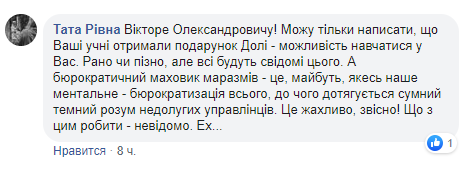 Тата Рівна Вікторе Олександровичу! Можу тільки написати, що Ваші учні отримали подарунок Долі - можливість навчатися у Вас. Рано чи пізно, але всі будуть свідомі цього. А бюрократичний маховик маразмів - це, майбуть, якесь наше ментальне - бюрократизація всього, до чого дотягується сумний темний розум недолугих управлінців. Це жахливо, звісно! Що з цим робити - невідомо. Ех...

1

Нравится · 8 ч.